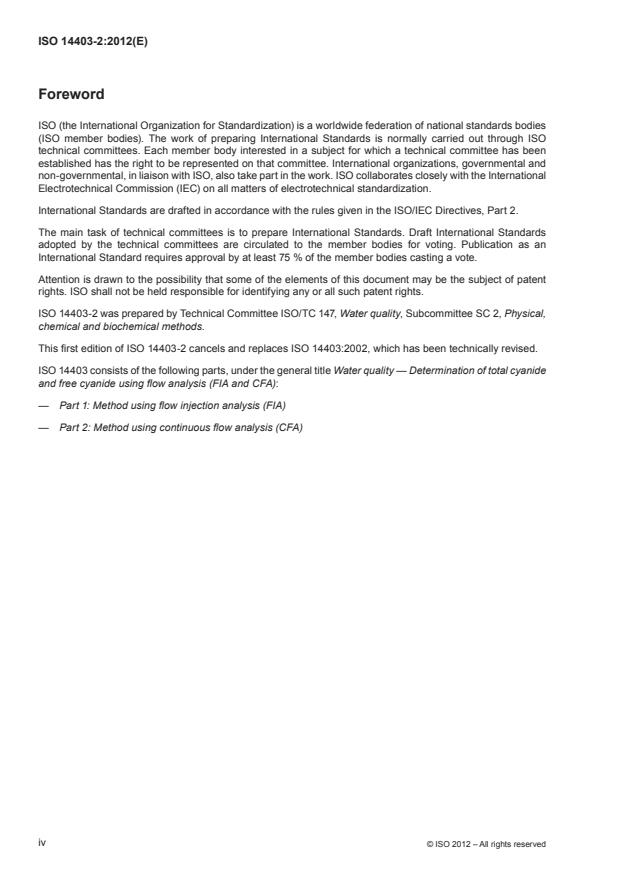 ISO 14403-2:2012(E)

Foreword

ISO (the International Organization for Standardization) is a worldwide federation of national standards bodies (ISO member bodies). The work of preparing International Standards is normally carried out through ISO technical committees. Each member body interested in a subject for which a technical committee has been established has the right to be represented on that committee. International organizations, governmental and non-governmental, in liaison with ISO, also take part in the work. ISO collaborates closely with the International Electrotechnical Commission (IEC) on all matters of electrotechnical standardization.

International Standards are drafted in accordance with the rules given in the ISO/IEC Directives, Part 2.

The main task of technical committees is to prepare International Standards. Draft International Standards adopted by the technical committees are circulated to the member bodies for voting. Publication as an International Standard requires approval by at least 75 % of the member bodies casting a vote.

Attention is drawn to the possibility that some of the elements of this document may be the subject of patent rights. ISO shall not be held responsible for identifying any or all such patent rights.

ISO 14403-2 was prepared by Technical Committee ISO/TC 147, Water quality, Subcommittee SC 2, Physical, chemical and biochemical methods.

This first edition of ISO 14403-2 cancels and replaces ISO 14403:2002, which has been technically revised.

ISO 14403 consists of the following parts, under the general title Water quality — Determination of total cyanide and free cyanide using flow analysis (FIA and CFA):

— Part 1: Method using flow injection analysis (FIA)

— Part 2: Method using continuous flow analysis (CFA)

iv

© ISO 2012 – All rights reserved